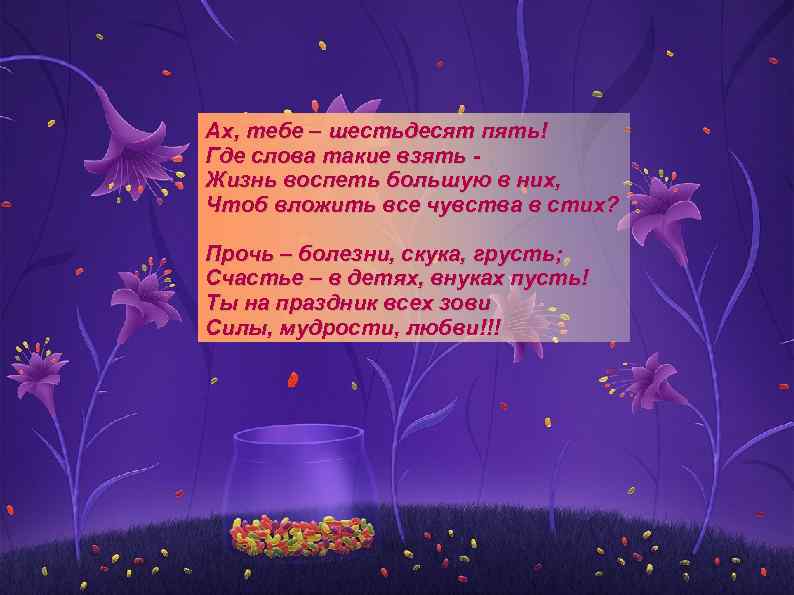 Ах, тебе – шестьдесят пять!
Где слова такие взять -
Жизнь воспеть большую в них,
Чтоб вложить все чувства в стих?

Прочь – болезни, скука, грусть;
Счастье – в детях, внуках пусть!
Ты на праздник всех зови
Силы, мудрости, любви!!!